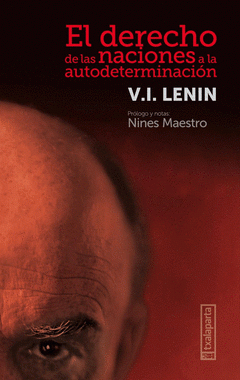 El derecho de las naciones a la autodeterminación

V.I. LENIN

Prólogo y notas:
Nines Maestro

txalaparta